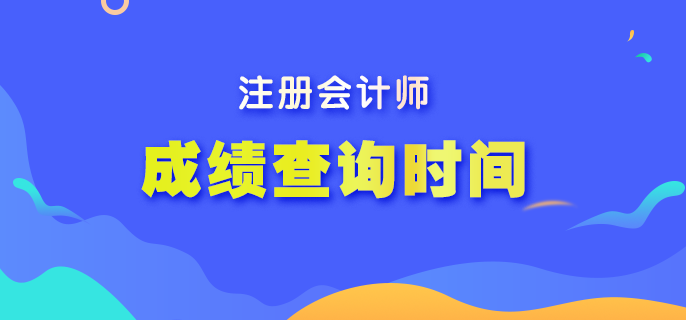 注册会计师

成绩查询时间